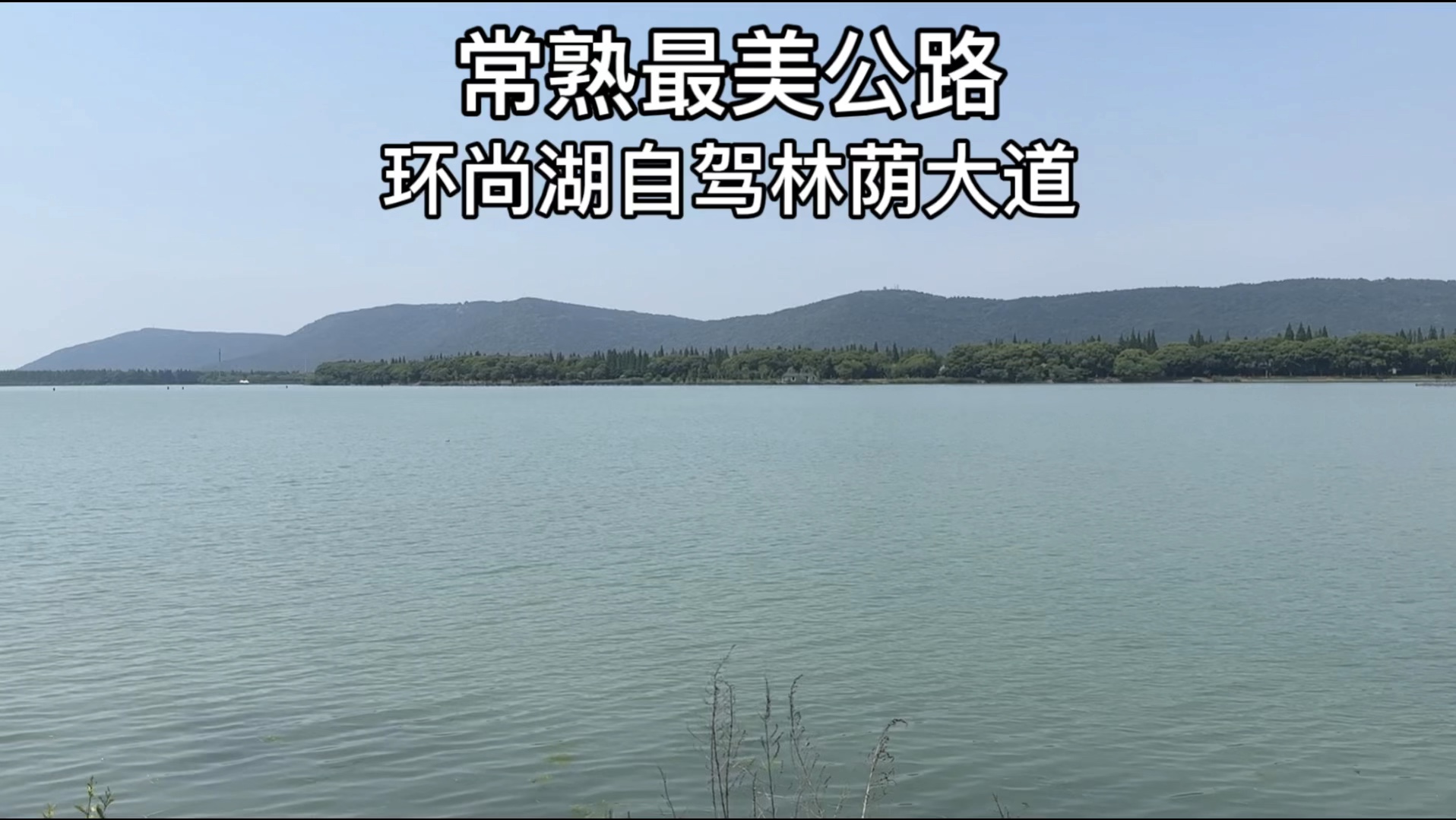 常熟最美公路
环尚湖自驾林荫大道